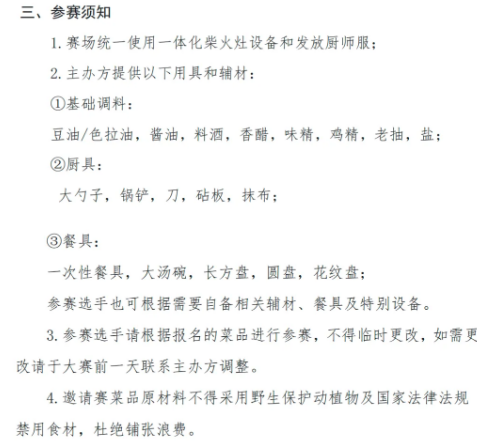 三、参赛须知

1. 赛场统一使用一体化柴火灶设备和发放厨师服；

2. 主办方提供以下用具和辅材：

①基础调料：

豆油/色拉油，酱油，料酒，香醋，味精，鸡精，老抽，盐；

②厨具：

大勺子，锅铲，刀，砧板，抹布；

③餐具：

一次性餐具，大汤碗，长方盘，圆盘，花纹盘；

参赛选手也可根据需要自备相关辅材、餐具及特别设备。

3. 参赛选手请根据报名的菜品进行参赛，不得临时更改，如需更改请于大赛前一天联系主办方调整。

4. 邀请赛菜品原材料不得采用野生保护动植物及国家法律法规禁用食材，杜绝铺张浪费。